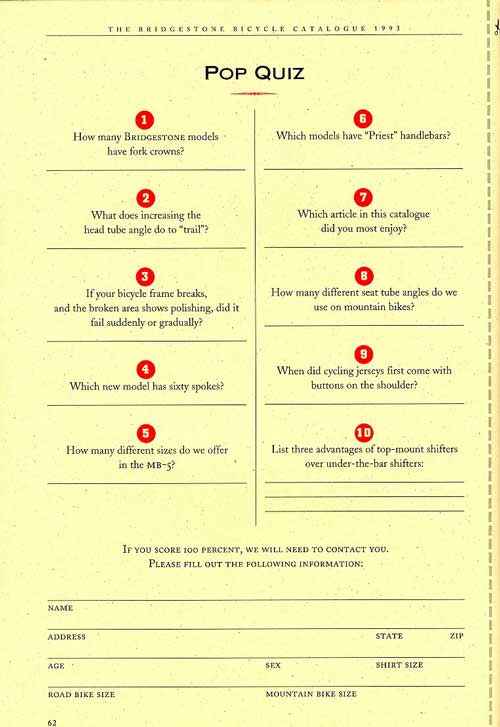 THE BRIDGESTONE BICYCLE CATALOGUE 1993

POP QUIZ

1
How many BRIDGESTONE models have fork crowns?

2
What does increasing the head tube angle do to "trail"?

3
If your bicycle frame breaks, and the broken area shows polishing, did it fail suddenly or gradually?

4
Which new model has sixty spokes?

5
How many different sizes do we offer in the MB-5?

6
Which models have "Priest" handlebars?

7
Which article in this catalogue did you most enjoy?

8
How many different seat tube angles do we use on mountain bikes?

9
When did cycling jerseys first come with buttons on the shoulder?

10
List three advantages of top-mount shifters over under-the-bar shifters:

IF YOU SCORE 100 PERCENT, WE WILL NEED TO CONTACT YOU.
PLEASE FILL OUT THE FOLLOWING INFORMATION:

NAME

ADDRESS STATE ZIP

AGE SEX SHIRT SIZE

ROAD BIKE SIZE MOUNTAIN BIKE SIZE

62